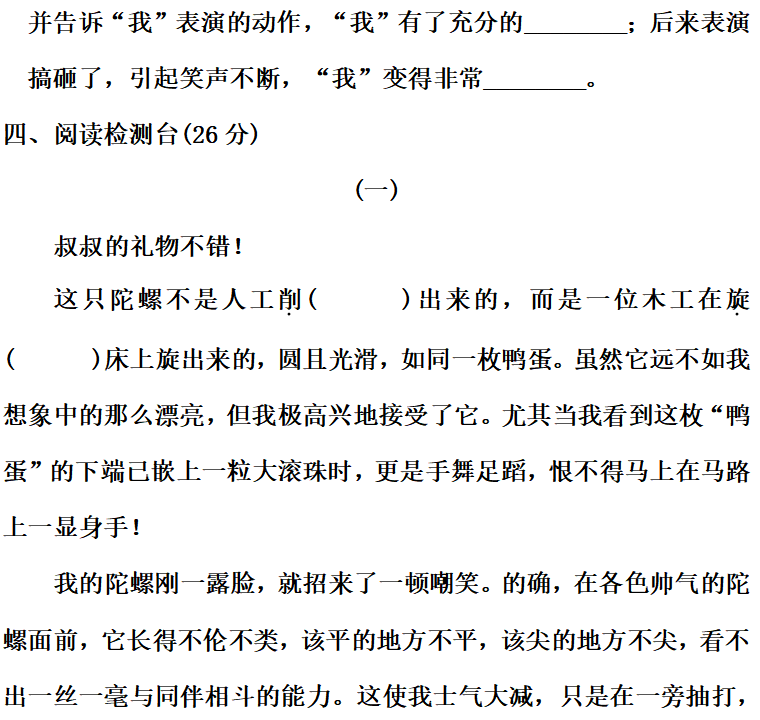 并告诉“我”表演的动作，“我”有了充分的________；后来表演搞砸了，引起笑声不断，“我”变得非常________。

四、阅读检测台(26 分)

(一)

叔叔的礼物不错！

这只陀螺不是人工削(　　)出来的，而是一位木工在旋(　　)床上旋出来的，圆且光滑，如同一枚鸭蛋。虽然它远不如我想象中的那么漂亮，但我极高兴地接受了它。尤其当我看到这枚“鸭蛋”的下端已嵌上一粒大滚珠时，更是手舞足蹈，恨不得马上在马路上一显身手！

我的陀螺刚一露脸，就招来了一顿嘲笑。的确，在各色帅气的陀螺面前，它长得不伦不类，该平的地方不平，该尖的地方不尖，看不出一丝一毫与同伴相斗的能力。这使我士气大减，只是在一旁抽打，